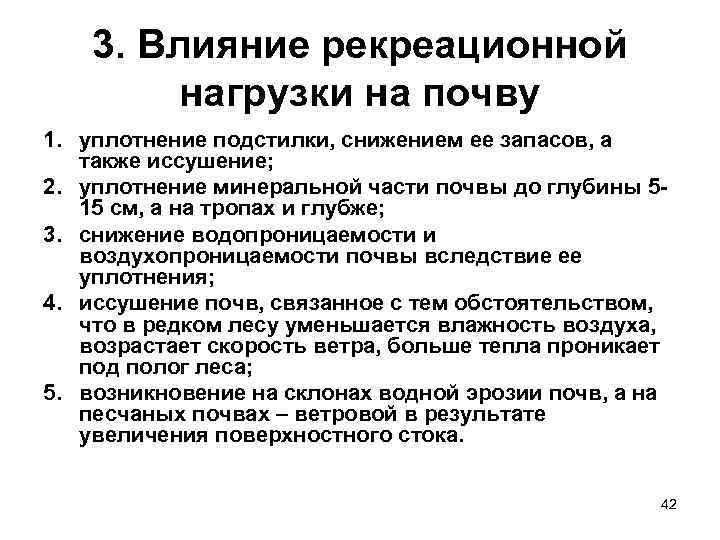 3. Влияние рекреационной нагрузки на почву

1. уплотнение подстилки, снижением ее запасов, а также иссушение;
2. уплотнение минеральной части почвы до глубины 5-15 см, а на тропах и глубже;
3. снижение водопроницаемости и воздухопроницаемости почвы вследствие ее уплотнения;
4. иссушение почв, связанное с тем обстоятельством, что в редком лесу уменьшается влажность воздуха, возрастает скорость ветра, больше тепла проникает под полог леса;
5. возникновение на склонах водной эрозии почв, а на песчаных почвах – ветровой в результате увеличения поверхностного стока.

42